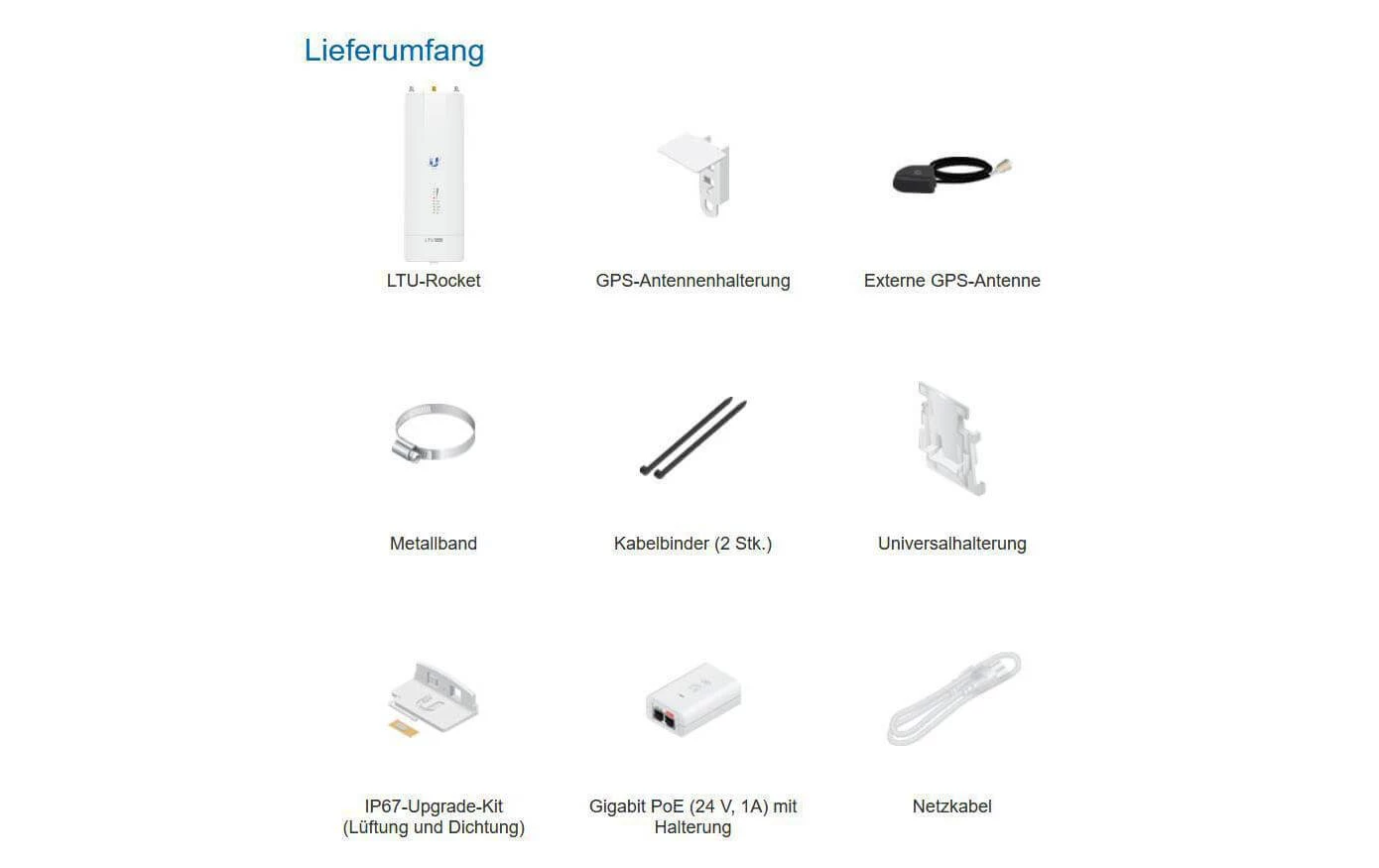 Lieferumfang

LTU-Rocket

GPS-Antennenhalterung

Externe GPS-Antenne

Metallband

Kabelbinder (2 Stk.)

Universalhalterung

IP67-Upgrade-Kit
(Lüftung und Dichtung)

Gigabit PoE (24 V, 1A) mit
Halterung

Netzkabel